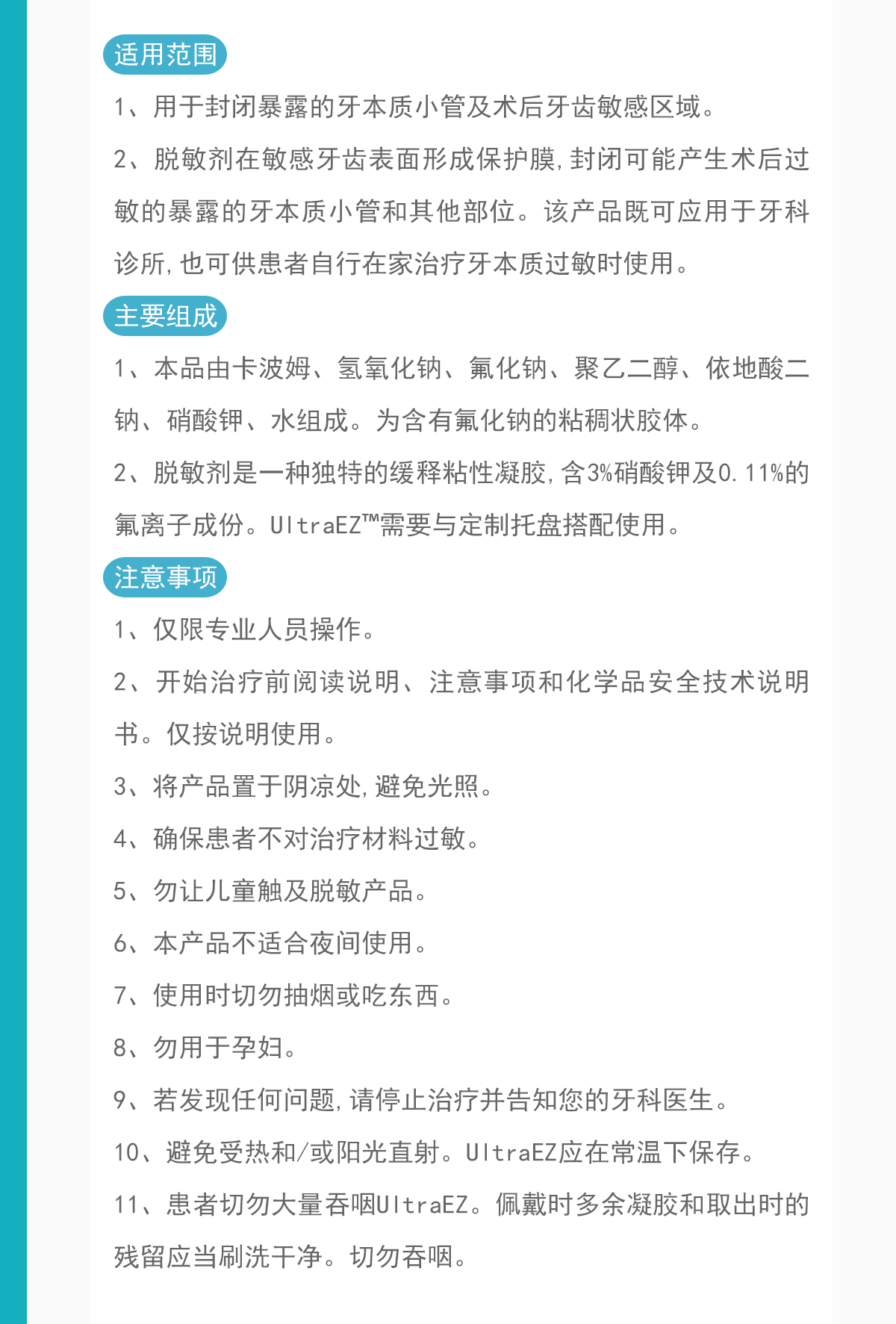 适用范围

1、用于封闭暴露的牙本质小管及术后牙齿敏感区域。

2、脱敏剂在敏感牙齿表面形成保护膜,封闭可能产生术后过敏的暴露的牙本质小管和其他部位。该产品既可应用于牙科诊所,也可供患者自行在家治疗牙本质过敏时使用。

主要组成

1、本品由卡波姆、氢氧化钠、氟化钠、聚乙二醇、依地酸二钠、硝酸钾、水组成。为含有氟化钠的粘稠状胶体。

2、脱敏剂是一种独特的缓释粘性凝胶,含3%硝酸钾及0.11%的氟离子成份。UltraEZ™需要与定制托盘搭配使用。

注意事项

1、仅限专业人员操作。

2、开始治疗前阅读说明、注意事项和化学品安全技术说明书。仅按说明使用。

3、将产品置于阴凉处,避免光照。

4、确保患者不对治疗材料过敏。

5、勿让儿童触及脱敏产品。

6、本产品不适合夜间使用。

7、使用时切勿抽烟或吃东西。

8、勿用于孕妇。

9、若发现任何问题,请停止治疗并告知您的牙科医生。

10、避免受热和/或阳光直射。UltraEZ应在常温下保存。

11、患者切勿大量吞咽UltraEZ。佩戴时多余凝胶和取出时的残留应当刷洗干净。切勿吞咽。